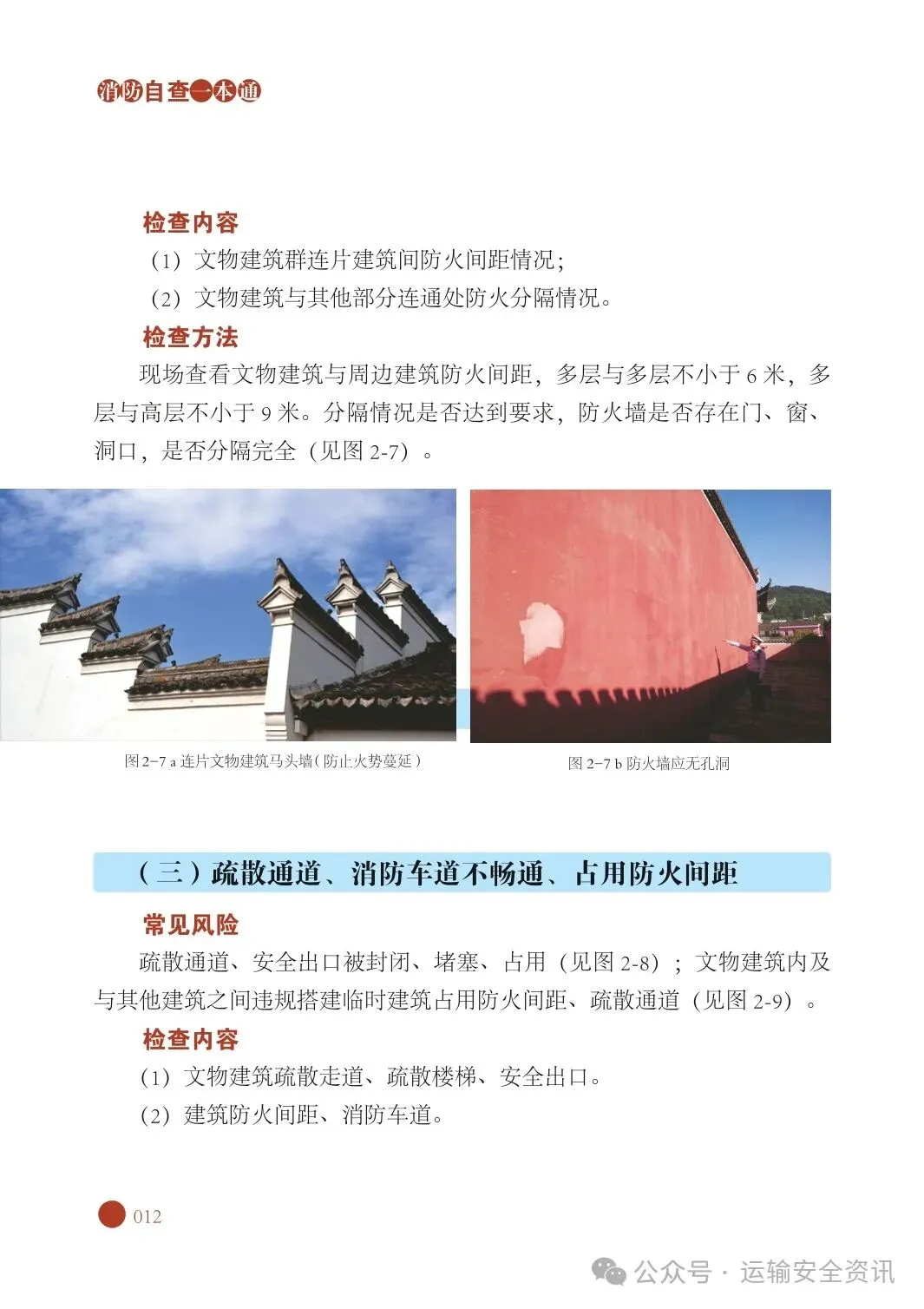 消防自查一本通

检查内容

（1）文物建筑群连片建筑间防火间距情况；

（2）文物建筑与其他部分连通处防火分隔情况。

检查方法

现场查看文物建筑与周边建筑防火间距，多层与多层不小于 6 米，多层与高层不小于 9 米。分隔情况是否达到要求，防火墙是否存在门、窗、洞口，是否分隔完全（见图 2-7）。

图 2-7 a 连片文物建筑马头墙（防止火势蔓延）

图 2-7 b 防火墙应无孔洞

（三）疏散通道、消防车道不畅通、占用防火间距

常见风险

疏散通道、安全出口被封闭、堵塞、占用（见图 2-8）；文物建筑内及与其他建筑之间违规搭建临时建筑占用防火间距、疏散通道（见图 2-9）。

检查内容

（1）文物建筑疏散走道、疏散楼梯、安全出口。

（2）建筑防火间距、消防车道。

012

公众号 · 运输安全资讯